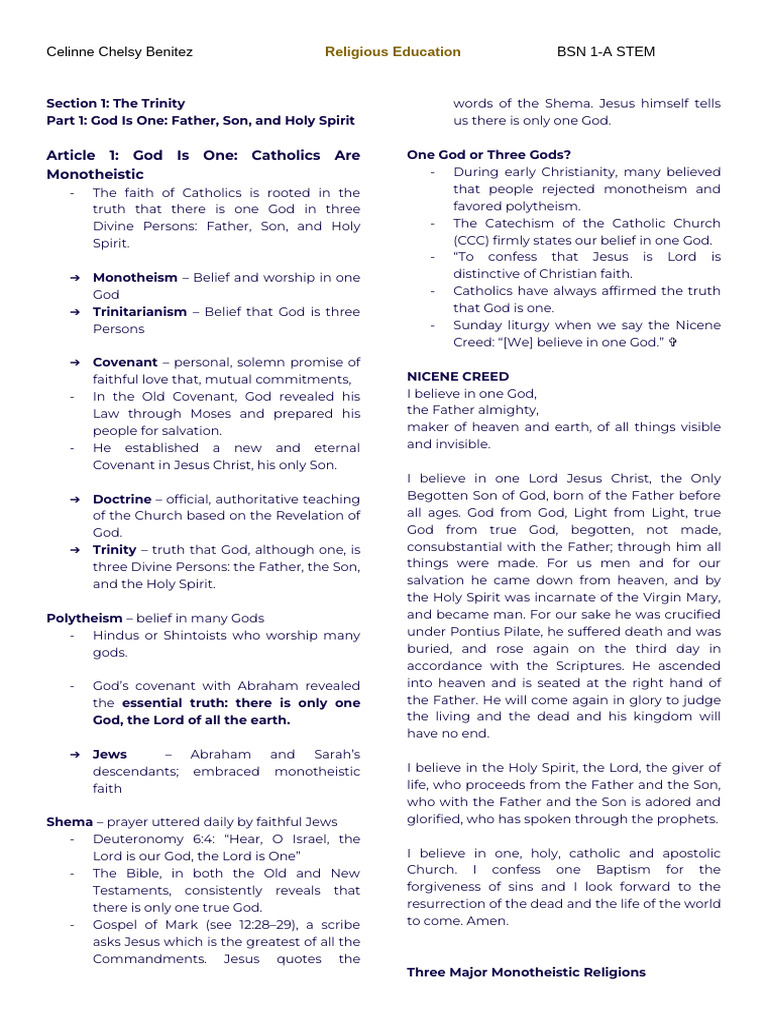 Celinne Chelsy Benitez Religious Education BSN 1-A STEM

Section 1: The Trinity
Part 1: God Is One: Father, Son, and Holy Spirit

Article 1: God Is One: Catholics Are Monotheistic
- The faith of Catholics is rooted in the truth that there is one God in three Divine Persons: Father, Son, and Holy Spirit.

➔ Monotheism – Belief and worship in one God
➔ Trinitarianism – Belief that God is three Persons

➔ Covenant – personal, solemn promise of faithful love that, mutual commitments,
- In the Old Covenant, God revealed his Law through Moses and prepared his people for salvation.
- He established a new and eternal Covenant in Jesus Christ, his only Son.

➔ Doctrine – official, authoritative teaching of the Church based on the Revelation of God.
➔ Trinity – truth that God, although one, is three Divine Persons: the Father, the Son, and the Holy Spirit.

Polytheism – belief in many Gods
- Hindus or Shintoists who worship many gods.

- God's covenant with Abraham revealed the essential truth: there is only one God, the Lord of all the earth.

➔ Jews – Abraham and Sarah's descendants; embraced monotheistic faith

Shema – prayer uttered daily by faithful Jews
- Deuteronomy 6:4: "Hear, O Israel, the Lord is our God, the Lord is One"
- The Bible, in both the Old and New Testaments, consistently reveals that there is only one true God.
- Gospel of Mark (see 12:28–29), a scribe asks Jesus which is the greatest of all the Commandments. Jesus quotes the words of the Shema. Jesus himself tells us there is only one God.

One God or Three Gods?
- During early Christianity, many believed that people rejected monotheism and favored polytheism.
- The Catechism of the Catholic Church (CCC) firmly states our belief in one God.
- "To confess that Jesus is Lord is distinctive of Christian faith.
- Catholics have always affirmed the truth that God is one.
- Sunday liturgy when we say the Nicene Creed: "[We] believe in one God." ✞

NICENE CREED
I believe in one God,
the Father almighty,
maker of heaven and earth, of all things visible and invisible.

I believe in one Lord Jesus Christ, the Only Begotten Son of God, born of the Father before all ages. God from God, Light from Light, true God from true God, begotten, not made, consubstantial with the Father; through him all things were made. For us men and for our salvation he came down from heaven, and by the Holy Spirit was incarnate of the Virgin Mary, and became man. For our sake he was crucified under Pontius Pilate, he suffered death and was buried, and rose again on the third day in accordance with the Scriptures. He ascended into heaven and is seated at the right hand of the Father. He will come again in glory to judge the living and the dead and his kingdom will have no end.

I believe in the Holy Spirit, the Lord, the giver of life, who proceeds from the Father and the Son, who with the Father and the Son is adored and glorified, who has spoken through the prophets.

I believe in one, holy, catholic and apostolic Church. I confess one Baptism for the forgiveness of sins and I look forward to the resurrection of the dead and the life of the world to come. Amen.

Three Major Monotheistic Religions